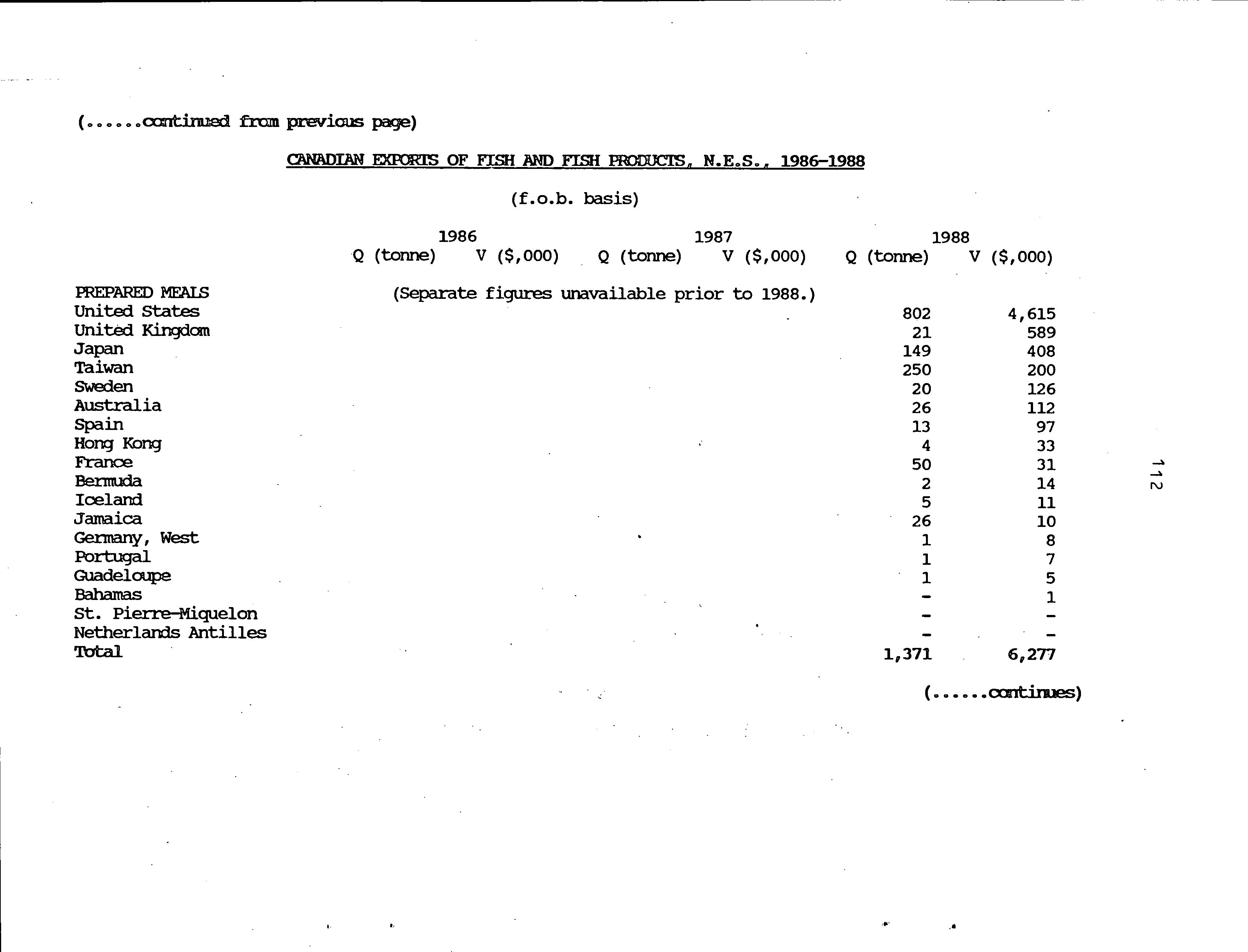 (......continued from previous page)

CANADIAN EXPORTS OF FISH AND FISH PRODUCTS, N.E.S., 1986-1988

(f.o.b. basis)

| | 1986 Q (tonne) | 1986 V ($,000) | 1987 Q (tonne) | 1987 V ($,000) | 1988 Q (tonne) | 1988 V ($,000) |
|---|---|---|---|---|---|---|
| PREPARED MEALS | (Separate figures unavailable prior to 1988.) | | | | | |
| United States | | | | | 802 | 4,615 |
| United Kingdom | | | | | 21 | 589 |
| Japan | | | | | 149 | 408 |
| Taiwan | | | | | 250 | 200 |
| Sweden | | | | | 20 | 126 |
| Australia | | | | | 26 | 112 |
| Spain | | | | | 13 | 97 |
| Hong Kong | | | | | 4 | 33 |
| France | | | | | 50 | 31 |
| Bermuda | | | | | 2 | 14 |
| Iceland | | | | | 5 | 11 |
| Jamaica | | | | | 26 | 10 |
| Germany, West | | | | | 1 | 8 |
| Portugal | | | | | 1 | 7 |
| Guadeloupe | | | | | 1 | 5 |
| Bahamas | | | | | - | 1 |
| St. Pierre-Miquelon | | | | | - | - |
| Netherlands Antilles | | | | | - | - |
| Total | | | | | 1,371 | 6,277 |

(......continues)

112